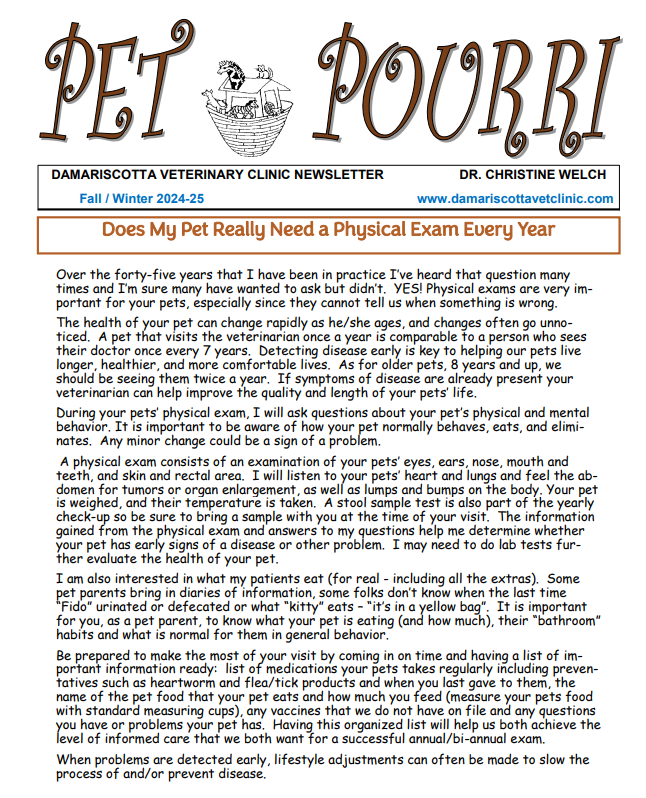 PET POURRI

DAMARISCOTTA VETERINARY CLINIC NEWSLETTER DR. CHRISTINE WELCH

Fall / Winter 2024-25 www.damariscottavetclinic.com

Does My Pet Really Need a Physical Exam Every Year

Over the forty-five years that I have been in practice I've heard that question many times and I'm sure many have wanted to ask but didn't. YES! Physical exams are very important for your pets, especially since they cannot tell us when something is wrong.

The health of your pet can change rapidly as he/she ages, and changes often go unnoticed. A pet that visits the veterinarian once a year is comparable to a person who sees their doctor once every 7 years. Detecting disease early is key to helping our pets live longer, healthier, and more comfortable lives. As for older pets, 8 years and up, we should be seeing them twice a year. If symptoms of disease are already present your veterinarian can help improve the quality and length of your pets' life.

During your pets' physical exam, I will ask questions about your pet's physical and mental behavior. It is important to be aware of how your pet normally behaves, eats, and eliminates. Any minor change could be a sign of a problem.

A physical exam consists of an examination of your pets' eyes, ears, nose, mouth and teeth, and skin and rectal area. I will listen to your pets' heart and lungs and feel the abdomen for tumors or organ enlargement, as well as lumps and bumps on the body. Your pet is weighed, and their temperature is taken. A stool sample test is also part of the yearly check-up so be sure to bring a sample with you at the time of your visit. The information gained from the physical exam and answers to my questions help me determine whether your pet has early signs of a disease or other problem. I may need to do lab tests further evaluate the health of your pet.

I am also interested in what my patients eat (for real - including all the extras). Some pet parents bring in diaries of information, some folks don't know when the last time "Fido" urinated or defecated or what "kitty" eats – "it's in a yellow bag". It is important for you, as a pet parent, to know what your pet is eating (and how much), their "bathroom" habits and what is normal for them in general behavior.

Be prepared to make the most of your visit by coming in on time and having a list of important information ready: list of medications your pets takes regularly including preventatives such as heartworm and flea/tick products and when you last gave to them, the name of the pet food that your pet eats and how much you feed (measure your pets food with standard measuring cups), any vaccines that we do not have on file and any questions you have or problems your pet has. Having this organized list will help us both achieve the level of informed care that we both want for a successful annual/bi-annual exam.

When problems are detected early, lifestyle adjustments can often be made to slow the process of and/or prevent disease.